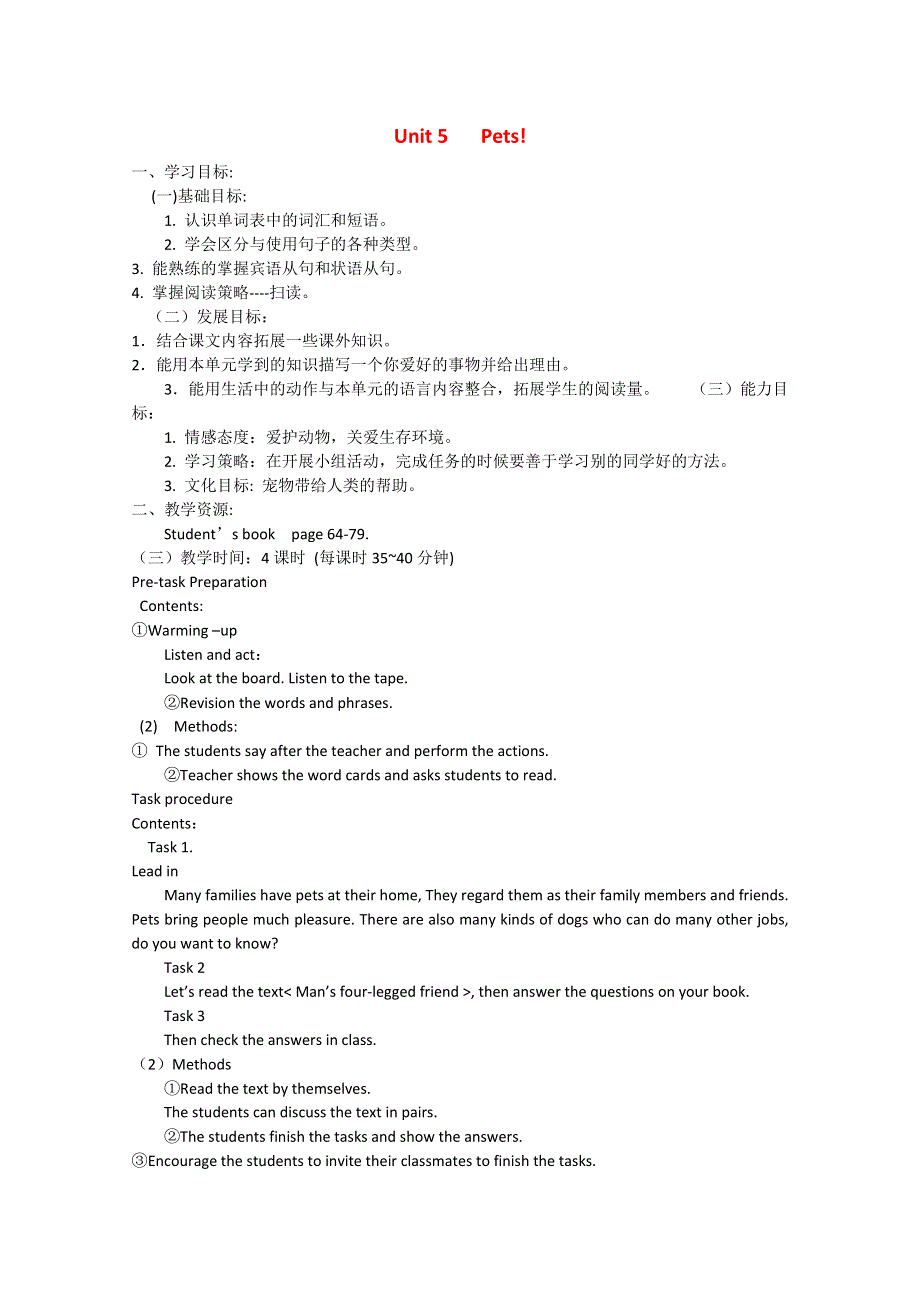 Unit 5 Pets!

一、学习目标:

(一)基础目标:

1. 认识单词表中的词汇和短语。

2. 学会区分与使用句子的各种类型。

3. 能熟练的掌握宾语从句和状语从句。

4. 掌握阅读策略----扫读。

（二）发展目标：

1．结合课文内容拓展一些课外知识。

2．能用本单元学到的知识描写一个你爱好的事物并给出理由。

3．能用生活中的动作与本单元的语言内容整合，拓展学生的阅读量。 （三）能力目标：

1. 情感态度：爱护动物，关爱生存环境。

2. 学习策略：在开展小组活动，完成任务的时候要善于学习别的同学好的方法。

3. 文化目标: 宠物带给人类的帮助。

二、教学资源:

Student’s book page 64-79.

（三）教学时间：4 课时 (每课时 35~40 分钟)

Pre-task Preparation

Contents:

①Warming –up

Listen and act：

Look at the board. Listen to the tape.

②Revision the words and phrases.

(2) Methods:

① The students say after the teacher and perform the actions.

②Teacher shows the word cards and asks students to read.

Task procedure

Contents：

Task 1.

Lead in

Many families have pets at their home, They regard them as their family members and friends. Pets bring people much pleasure. There are also many kinds of dogs who can do many other jobs, do you want to know?

Task 2

Let’s read the text< Man’s four-legged friend >, then answer the questions on your book.

Task 3

Then check the answers in class.

（2）Methods

①Read the text by themselves.

The students can discuss the text in pairs.

②The students finish the tasks and show the answers.

③Encourage the students to invite their classmates to finish the tasks.